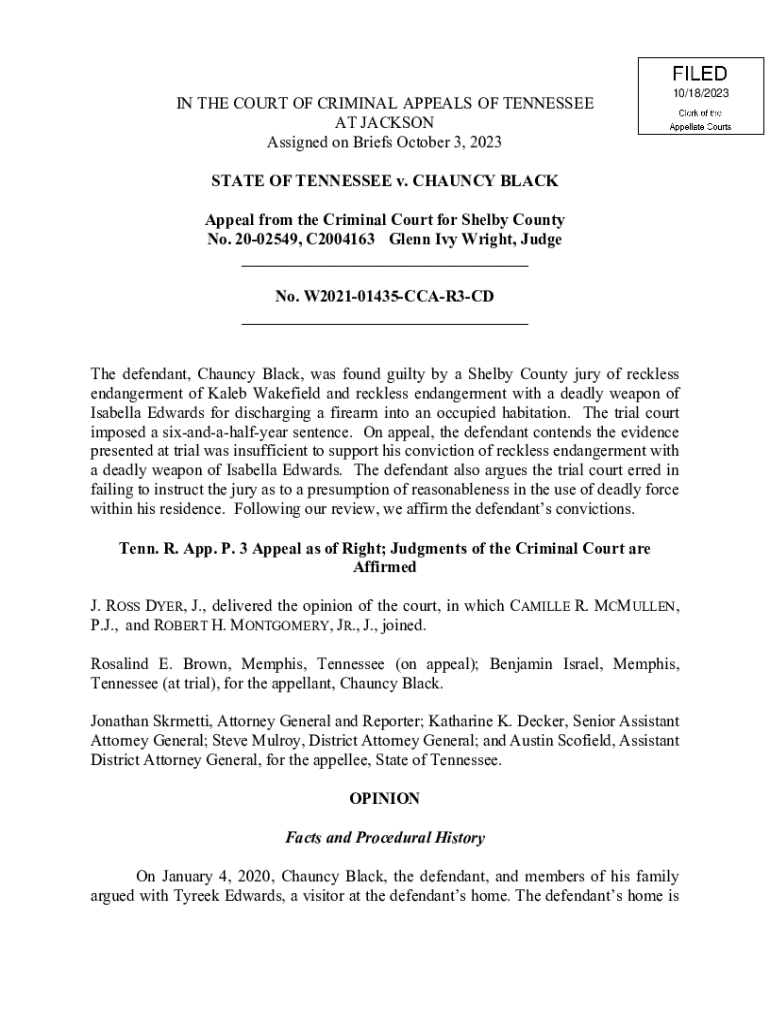 FILED
10/18/2023
Clerk of the
Appellate Courts

IN THE COURT OF CRIMINAL APPEALS OF TENNESSEE
AT JACKSON
Assigned on Briefs October 3, 2023

STATE OF TENNESSEE v. CHAUNCY BLACK

Appeal from the Criminal Court for Shelby County
No. 20-02549, C2004163 Glenn Ivy Wright, Judge

No. W2021-01435-CCA-R3-CD

The defendant, Chauncy Black, was found guilty by a Shelby County jury of reckless endangerment of Kaleb Wakefield and reckless endangerment with a deadly weapon of Isabella Edwards for discharging a firearm into an occupied habitation. The trial court imposed a six-and-a-half-year sentence. On appeal, the defendant contends the evidence presented at trial was insufficient to support his conviction of reckless endangerment with a deadly weapon of Isabella Edwards. The defendant also argues the trial court erred in failing to instruct the jury as to a presumption of reasonableness in the use of deadly force within his residence. Following our review, we affirm the defendant's convictions.

Tenn. R. App. P. 3 Appeal as of Right; Judgments of the Criminal Court are Affirmed

J. ROSS DYER, J., delivered the opinion of the court, in which CAMILLE R. MCMULLEN, P.J., and ROBERT H. MONTGOMERY, JR., J., joined.

Rosalind E. Brown, Memphis, Tennessee (on appeal); Benjamin Israel, Memphis, Tennessee (at trial), for the appellant, Chauncy Black.

Jonathan Skrmetti, Attorney General and Reporter; Katharine K. Decker, Senior Assistant Attorney General; Steve Mulroy, District Attorney General; and Austin Scofield, Assistant District Attorney General, for the appellee, State of Tennessee.

OPINION

Facts and Procedural History

On January 4, 2020, Chauncy Black, the defendant, and members of his family argued with Tyreek Edwards, a visitor at the defendant's home. The defendant's home is